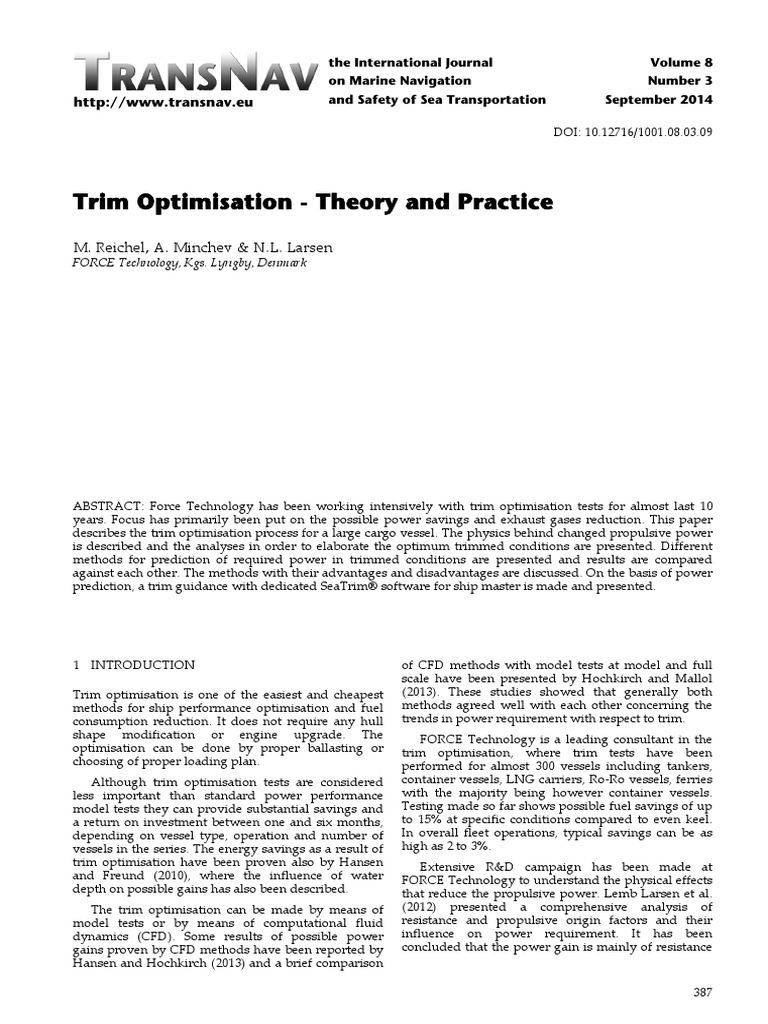 TRANSNAV
http://www.transnav.eu

the International Journal on Marine Navigation and Safety of Sea Transportation

Volume 8
Number 3
September 2014

DOI: 10.12716/1001.08.03.09

Trim Optimisation - Theory and Practice

M. Reichel, A. Minchev & N.L. Larsen
FORCE Technology, Kgs. Lyngby, Denmark

ABSTRACT: Force Technology has been working intensively with trim optimisation tests for almost last 10 years. Focus has primarily been put on the possible power savings and exhaust gases reduction. This paper describes the trim optimisation process for a large cargo vessel. The physics behind changed propulsive power is described and the analyses in order to elaborate the optimum trimmed conditions are presented. Different methods for prediction of required power in trimmed conditions are presented and results are compared against each other. The methods with their advantages and disadvantages are discussed. On the basis of power prediction, a trim guidance with dedicated SeaTrim® software for ship master is made and presented.

1 INTRODUCTION

Trim optimisation is one of the easiest and cheapest methods for ship performance optimisation and fuel consumption reduction. It does not require any hull shape modification or engine upgrade. The optimisation can be done by proper ballasting or choosing of proper loading plan.

Although trim optimisation tests are considered less important than standard power performance model tests they can provide substantial savings and a return on investment between one and six months, depending on vessel type, operation and number of vessels in the series. The energy savings as a result of trim optimisation have been proven also by Hansen and Freund (2010), where the influence of water depth on possible gains has also been described.

The trim optimisation can be made by means of model tests or by means of computational fluid dynamics (CFD). Some results of possible power gains proven by CFD methods have been reported by Hansen and Hochkirch (2013) and a brief comparison of CFD methods with model tests at model and full scale have been presented by Hochkirch and Mallol (2013). These studies showed that generally both methods agreed well with each other concerning the trends in power requirement with respect to trim.

FORCE Technology is a leading consultant in the trim optimisation, where trim tests have been performed for almost 300 vessels including tankers, container vessels, LNG carriers, Ro-Ro vessels, ferries with the majority being however container vessels. Testing made so far shows possible fuel savings of up to 15% at specific conditions compared to even keel. In overall fleet operations, typical savings can be as high as 2 to 3%.

Extensive R&D campaign has been made at FORCE Technology to understand the physical effects that reduce the propulsive power. Lemb Larsen et al. (2012) presented a comprehensive analysis of resistance and propulsive origin factors and their influence on power requirement. It has been concluded that the power gain is mainly of resistance

387